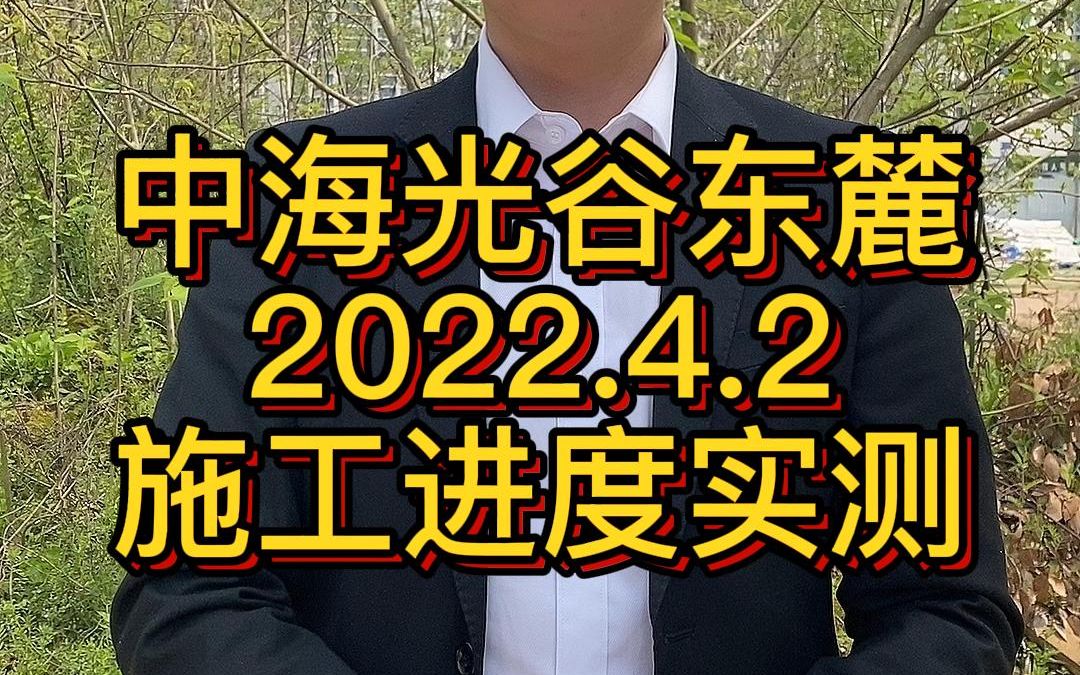 中海光谷东麓
2022.4.2
施工进度实测